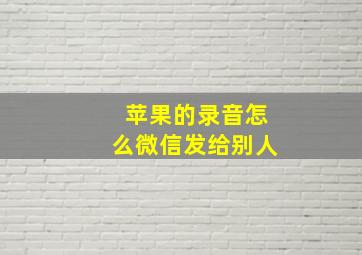 苹果的录音怎么微信发给别人